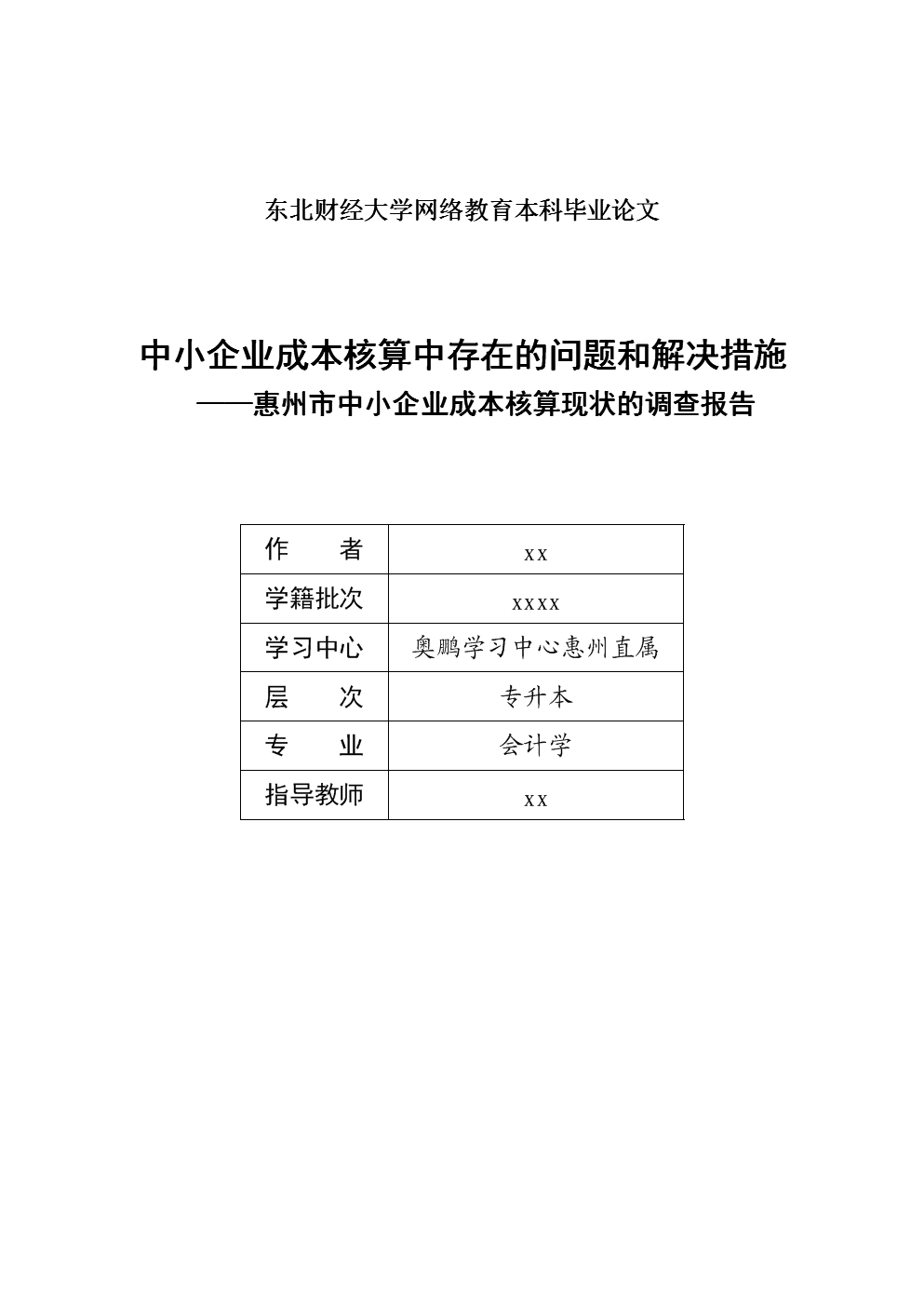 东北财经大学网络教育本科毕业论文

中小企业成本核算中存在的问题和解决措施
——惠州市中小企业成本核算现状的调查报告

| 作　　者 | xx |
|---|---|
| 学籍批次 | xxxx |
| 学习中心 | 奥鹏学习中心惠州直属 |
| 层　　次 | 专升本 |
| 专　　业 | 会计学 |
| 指导教师 | xx |